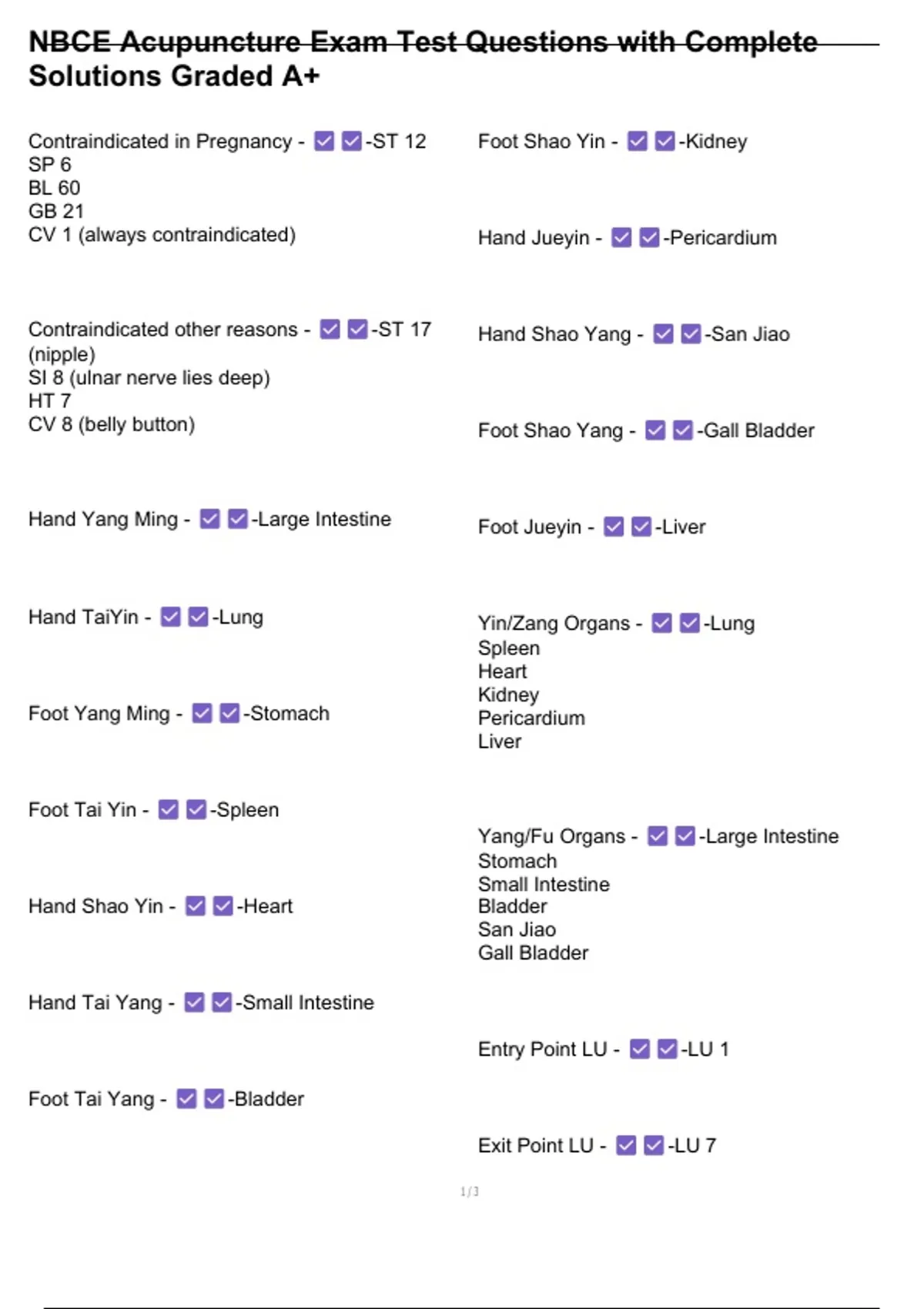 NBCE Acupuncture Exam Test Questions with Complete Solutions Graded A+

Contraindicated in Pregnancy - ✅✅-ST 12
SP 6
BL 60
GB 21
CV 1 (always contraindicated)

Contraindicated other reasons - ✅✅-ST 17 (nipple)
SI 8 (ulnar nerve lies deep)
HT 7
CV 8 (belly button)

Hand Yang Ming - ✅✅-Large Intestine

Hand TaiYin - ✅✅-Lung

Foot Yang Ming - ✅✅-Stomach

Foot Tai Yin - ✅✅-Spleen

Hand Shao Yin - ✅✅-Heart

Hand Tai Yang - ✅✅-Small Intestine

Foot Tai Yang - ✅✅-Bladder

Foot Shao Yin - ✅✅-Kidney

Hand Jueyin - ✅✅-Pericardium

Hand Shao Yang - ✅✅-San Jiao

Foot Shao Yang - ✅✅-Gall Bladder

Foot Jueyin - ✅✅-Liver

Yin/Zang Organs - ✅✅-Lung
Spleen
Heart
Kidney
Pericardium
Liver

Yang/Fu Organs - ✅✅-Large Intestine
Stomach
Small Intestine
Bladder
San Jiao
Gall Bladder

Entry Point LU - ✅✅-LU 1

Exit Point LU - ✅✅-LU 7

1 / 3